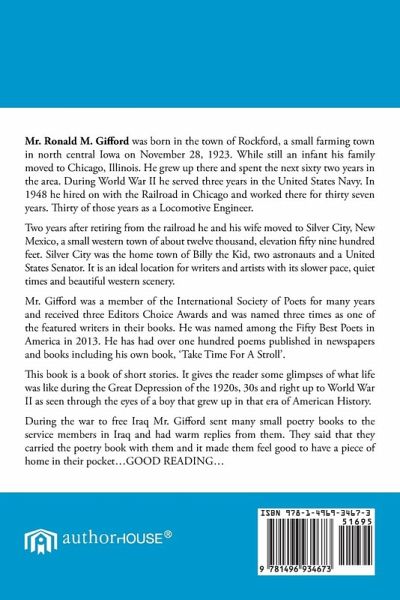 **Mr. Ronald M. Gifford** was born in the town of Rockford, a small farming town in north central Iowa on November 28, 1923. While still an infant his family moved to Chicago, Illinois. He grew up there and spent the next sixty two years in the area. During World War II he served three years in the United States Navy. In 1948 he hired on with the Railroad in Chicago and worked there for thirty seven years. Thirty of those years as a Locomotive Engineer.

Two years after retiring from the railroad he and his wife moved to Silver City, New Mexico, a small western town of about twelve thousand, elevation fifty nine hundred feet. Silver City was the home town of Billy the Kid, two astronauts and a United States Senator. It is an ideal location for writers and artists with its slower pace, quiet times and beautiful western scenery.

Mr. Gifford was a member of the International Society of Poets for many years and received three Editors Choice Awards and was named three times as one of the featured writers in their books. He was named among the Fifty Best Poets in America in 2013. He has had over one hundred poems published in newspapers and books including his own book, 'Take Time For A Stroll'.

This book is a book of short stories. It gives the reader some glimpses of what life was like during the Great Depression of the 1920s, 30s and right up to World War II as seen through the eyes of a boy that grew up in that era of American History.

During the war to free Iraq Mr. Gifford sent many small poetry books to the service members in Iraq and had warm replies from them. They said that they carried the poetry book with them and it made them feel good to have a piece of home in their pocket…GOOD READING…

authorHOUSE®

ISBN 978-1-4969-3467-3
51695
9 781496 934673